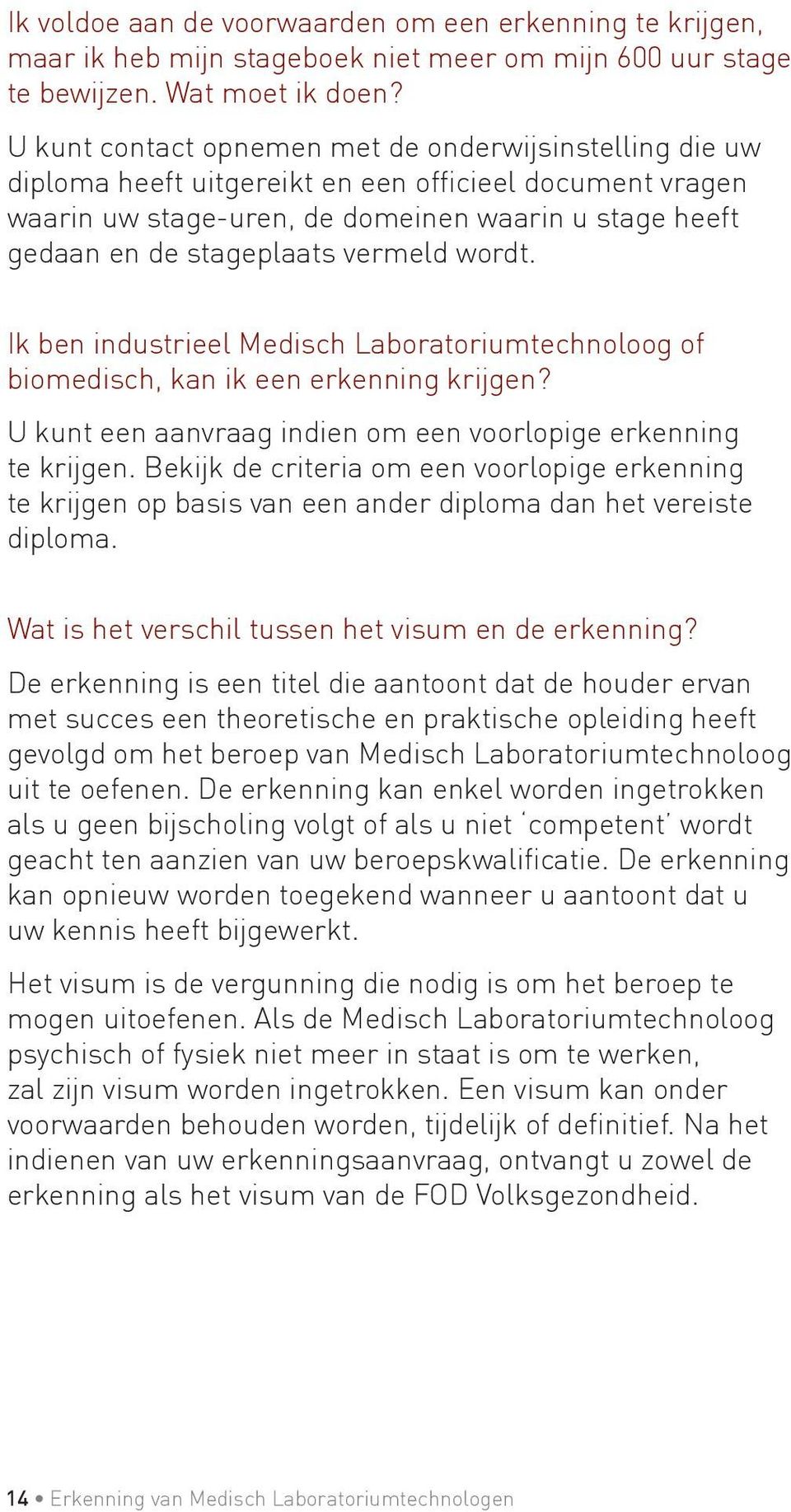 Ik voldoe aan de voorwaarden om een erkenning te krijgen, maar ik heb mijn stageboek niet meer om mijn 600 uur stage te bewijzen. Wat moet ik doen?

U kunt contact opnemen met de onderwijsinstelling die uw diploma heeft uitgereikt en een officieel document vragen waarin uw stage-uren, de domeinen waarin u stage heeft gedaan en de stageplaats vermeld wordt.

Ik ben industrieel Medisch Laboratoriumtechnoloog of biomedisch, kan ik een erkenning krijgen?

U kunt een aanvraag indien om een voorlopige erkenning te krijgen. Bekijk de criteria om een voorlopige erkenning te krijgen op basis van een ander diploma dan het vereiste diploma.

Wat is het verschil tussen het visum en de erkenning?

De erkenning is een titel die aantoont dat de houder ervan met succes een theoretische en praktische opleiding heeft gevolgd om het beroep van Medisch Laboratoriumtechnoloog uit te oefenen. De erkenning kan enkel worden ingetrokken als u geen bijscholing volgt of als u niet ‘competent’ wordt geacht ten aanzien van uw beroepskwalificatie. De erkenning kan opnieuw worden toegekend wanneer u aantoont dat u uw kennis heeft bijgewerkt.

Het visum is de vergunning die nodig is om het beroep te mogen uitoefenen. Als de Medisch Laboratoriumtechnoloog psychisch of fysiek niet meer in staat is om te werken, zal zijn visum worden ingetrokken. Een visum kan onder voorwaarden behouden worden, tijdelijk of definitief. Na het indienen van uw erkenningsaanvraag, ontvangt u zowel de erkenning als het visum van de FOD Volksgezondheid.

14 • Erkenning van Medisch Laboratoriumtechnologen